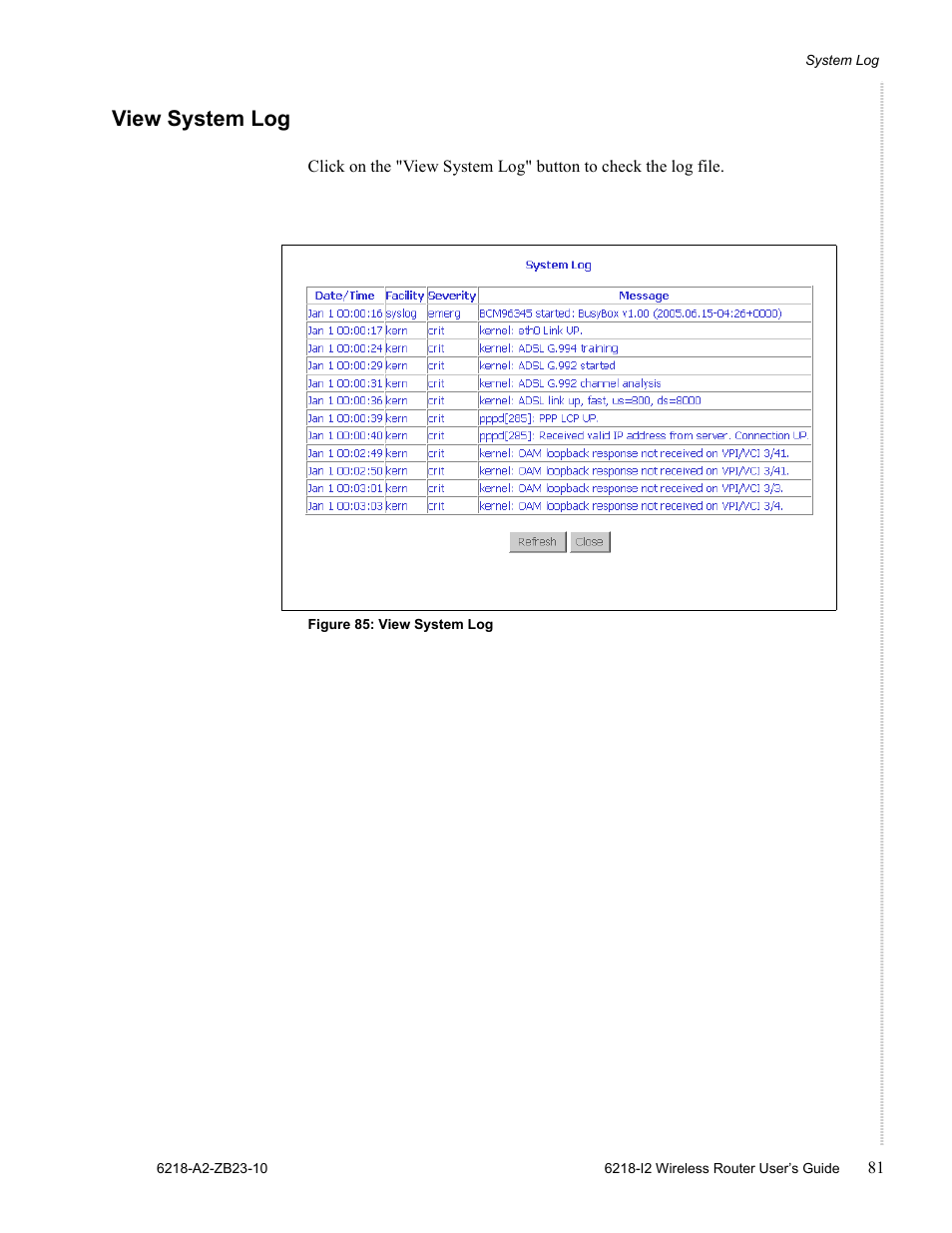 System Log

View System Log

Click on the "View System Log" button to check the log file.

System Log

| Date/Time | Facility | Severity | Message |
|---|---|---|---|
| Jan 1 00:00:16 | syslog | emerg | BCM96345 started: BusyBox v1.00 (2005.06.15-04:26+0000) |
| Jan 1 00:00:17 | kern | crit | kernel: eth0 Link UP. |
| Jan 1 00:00:24 | kern | crit | kernel: ADSL G.994 training |
| Jan 1 00:00:29 | kern | crit | kernel: ADSL G.992 started |
| Jan 1 00:00:31 | kern | crit | kernel: ADSL G.992 channel analysis |
| Jan 1 00:00:36 | kern | crit | kernel: ADSL link up, fast, us=800, ds=8000 |
| Jan 1 00:00:39 | kern | crit | pppd[285]: PPP LCP UP. |
| Jan 1 00:00:40 | kern | crit | pppd[285]: Received valid IP address from server. Connection UP. |
| Jan 1 00:02:49 | kern | crit | kernel: OAM loopback response not received on VPI/VCI 3/41. |
| Jan 1 00:02:50 | kern | crit | kernel: OAM loopback response not received on VPI/VCI 3/41. |
| Jan 1 00:03:01 | kern | crit | kernel: OAM loopback response not received on VPI/VCI 3/3. |
| Jan 1 00:03:03 | kern | crit | kernel: OAM loopback response not received on VPI/VCI 3/4. |

Refresh Close

Figure 85: View System Log

6218-A2-ZB23-10 6218-I2 Wireless Router User's Guide 81